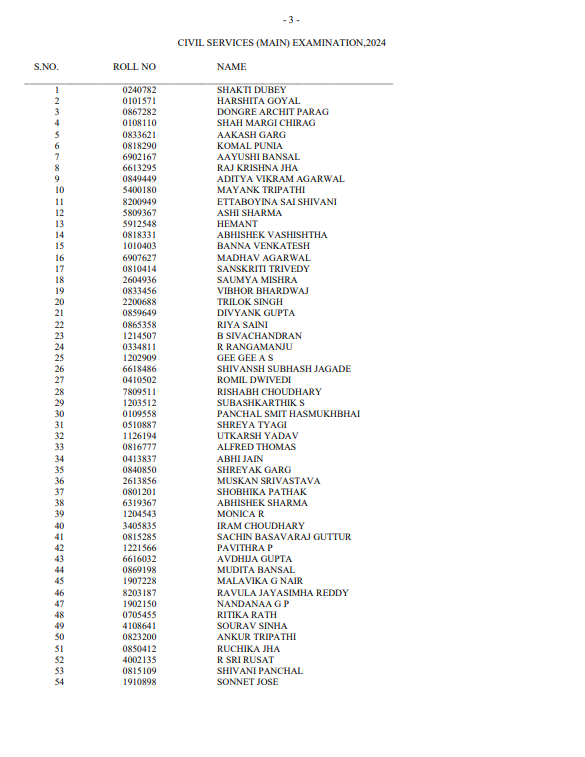 - 3 -

CIVIL SERVICES (MAIN) EXAMINATION,2024

| S.NO. | ROLL NO | NAME |
|---|---|---|
| 1 | 0240782 | SHAKTI DUBEY |
| 2 | 0101571 | HARSHITA GOYAL |
| 3 | 0867282 | DONGRE ARCHIT PARAG |
| 4 | 0108110 | SHAH MARGI CHIRAG |
| 5 | 0833621 | AAKASH GARG |
| 6 | 0818290 | KOMAL PUNIA |
| 7 | 6902167 | AAYUSHI BANSAL |
| 8 | 6613295 | RAJ KRISHNA JHA |
| 9 | 0849449 | ADITYA VIKRAM AGARWAL |
| 10 | 5400180 | MAYANK TRIPATHI |
| 11 | 8200949 | ETTABOYINA SAI SHIVANI |
| 12 | 5809367 | ASHI SHARMA |
| 13 | 5912548 | HEMANT |
| 14 | 0818331 | ABHISHEK VASHISHTHA |
| 15 | 1010403 | BANNA VENKATESH |
| 16 | 6907627 | MADHAV AGARWAL |
| 17 | 0810414 | SANSKRITI TRIVEDY |
| 18 | 2604936 | SAUMYA MISHRA |
| 19 | 0833456 | VIBHOR BHARDWAJ |
| 20 | 2200688 | TRILOK SINGH |
| 21 | 0859649 | DIVYANK GUPTA |
| 22 | 0865358 | RIYA SAINI |
| 23 | 1214507 | B SIVACHANDRAN |
| 24 | 0334811 | R RANGAMANJU |
| 25 | 1202909 | GEE GEE A S |
| 26 | 6618486 | SHIVANSH SUBHASH JAGADE |
| 27 | 0410502 | ROMIL DWIVEDI |
| 28 | 7809511 | RISHABH CHOUDHARY |
| 29 | 1203512 | SUBASHKARTHIK S |
| 30 | 0109558 | PANCHAL SMIT HASMUKHBHAI |
| 31 | 0510887 | SHREYA TYAGI |
| 32 | 1126194 | UTKARSH YADAV |
| 33 | 0816777 | ALFRED THOMAS |
| 34 | 0413837 | ABHI JAIN |
| 35 | 0840850 | SHREYAK GARG |
| 36 | 2613856 | MUSKAN SRIVASTAVA |
| 37 | 0801201 | SHOBHIKA PATHAK |
| 38 | 6319367 | ABHISHEK SHARMA |
| 39 | 1204543 | MONICA R |
| 40 | 3405835 | IRAM CHOUDHARY |
| 41 | 0815285 | SACHIN BASAVARAJ GUTTUR |
| 42 | 1221566 | PAVITHRA P |
| 43 | 6616032 | AVDHIJA GUPTA |
| 44 | 0869198 | MUDITA BANSAL |
| 45 | 1907228 | MALAVIKA G NAIR |
| 46 | 8203187 | RAVULA JAYASIMHA REDDY |
| 47 | 1902150 | NANDANAA G P |
| 48 | 0705455 | RITIKA RATH |
| 49 | 4108641 | SOURAV SINHA |
| 50 | 0823200 | ANKUR TRIPATHI |
| 51 | 0850412 | RUCHIKA JHA |
| 52 | 4002135 | R SRI RUSAT |
| 53 | 0815109 | SHIVANI PANCHAL |
| 54 | 1910898 | SONNET JOSE |